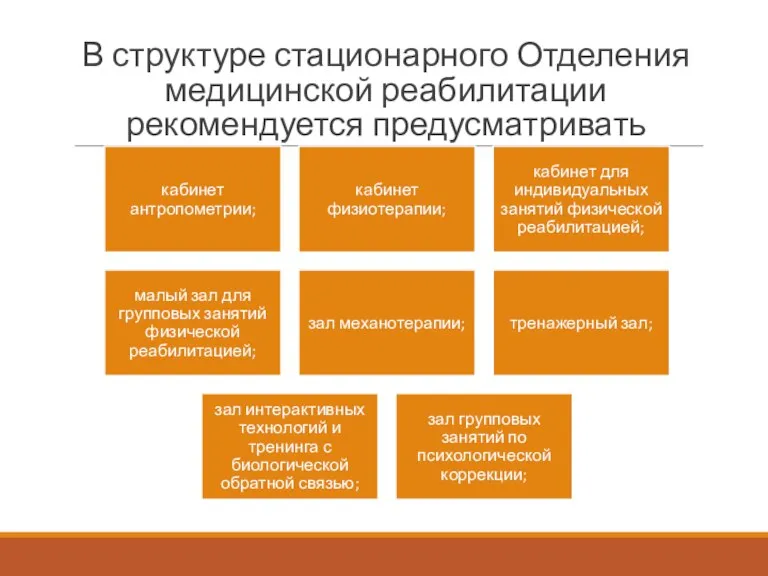 В структуре стационарного Отделения медицинской реабилитации рекомендуется предусматривать

кабинет антропометрии;

кабинет физиотерапии;

кабинет для индивидуальных занятий физической реабилитацией;

малый зал для групповых занятий физической реабилитацией;

зал механотерапии;

тренажерный зал;

зал интерактивных технологий и тренинга с биологической обратной связью;

зал групповых занятий по психологической коррекции;